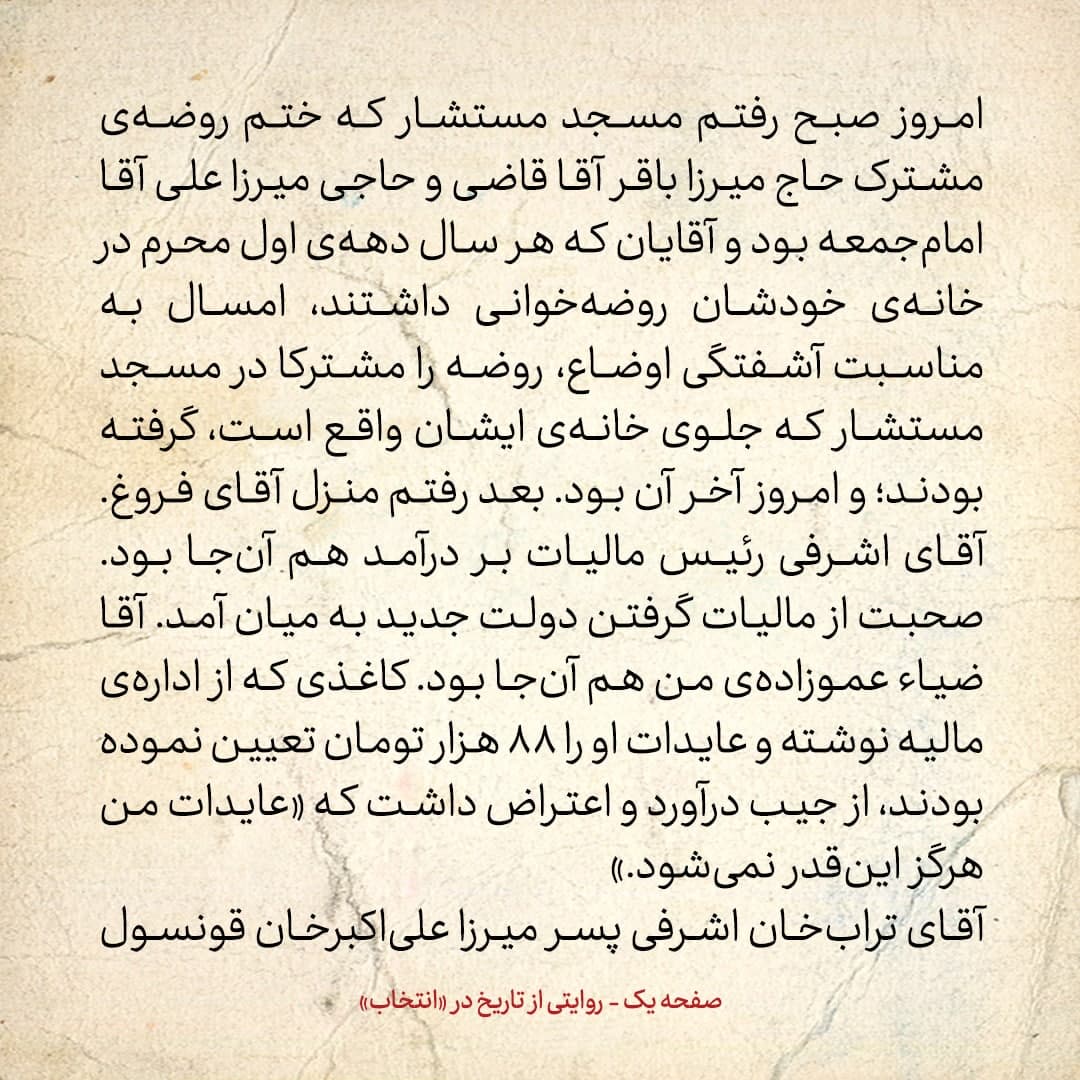 امروز صبح رفتم مسجد مستشار که ختم روضه‌ی مشترک حاج میرزا باقر آقا قاضی و حاجی میرزا علی آقا امام‌جمعه بود و آقایان که هر سال دهه‌ی اول محرم در خانه‌ی خودشان روضه‌خوانی داشتند، امسال به مناسبت آشفتگی اوضاع، روضه را مشترکا در مسجد مستشار که جلوی خانه‌ی ایشان واقع است، گرفته بودند؛ و امروز آخر آن بود. بعد رفتم منزل آقای فروغ. آقای اشرفی رئیس مالیات بر درآمد هم آن‌جا بود. صحبت از مالیات گرفتن دولت جدید به میان آمد. آقا ضیاء عموزاده‌ی من هم آن‌جا بود. کاغذی که از اداره‌ی مالیه نوشته و عایدات او را ۸۸ هزار تومان تعیین نموده بودند، از جیب درآورد و اعتراض داشت که «عایدات من هرگز این‌قدر نمی‌شود.»
آقای تراب‌خان اشرفی پسر میرزا علی‌اکبرخان قونسول

صفحه یک - روایتی از تاریخ در «انتخاب»